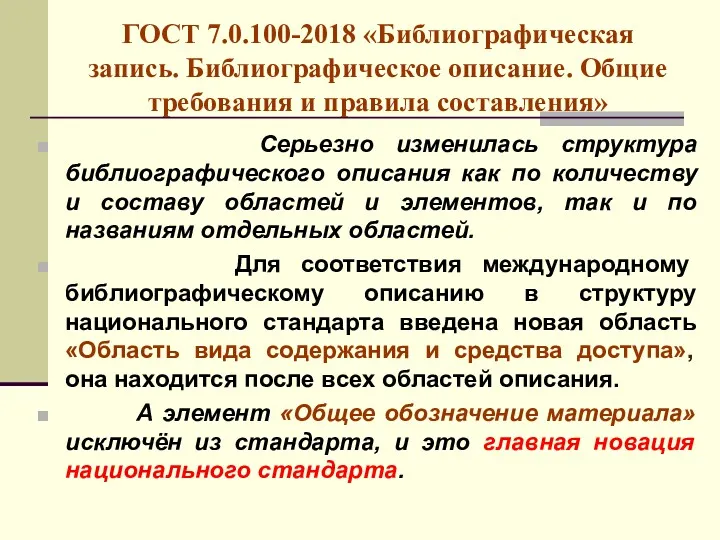 ГОСТ 7.0.100-2018 «Библиографическая запись. Библиографическое описание. Общие требования и правила составления»

Серьезно изменилась структура библиографического описания как по количеству и составу областей и элементов, так и по названиям отдельных областей.

Для соответствия международному библиографическому описанию в структуру национального стандарта введена новая область «Область вида содержания и средства доступа», она находится после всех областей описания.

А элемент «Общее обозначение материала» исключён из стандарта, и это главная новация национального стандарта.